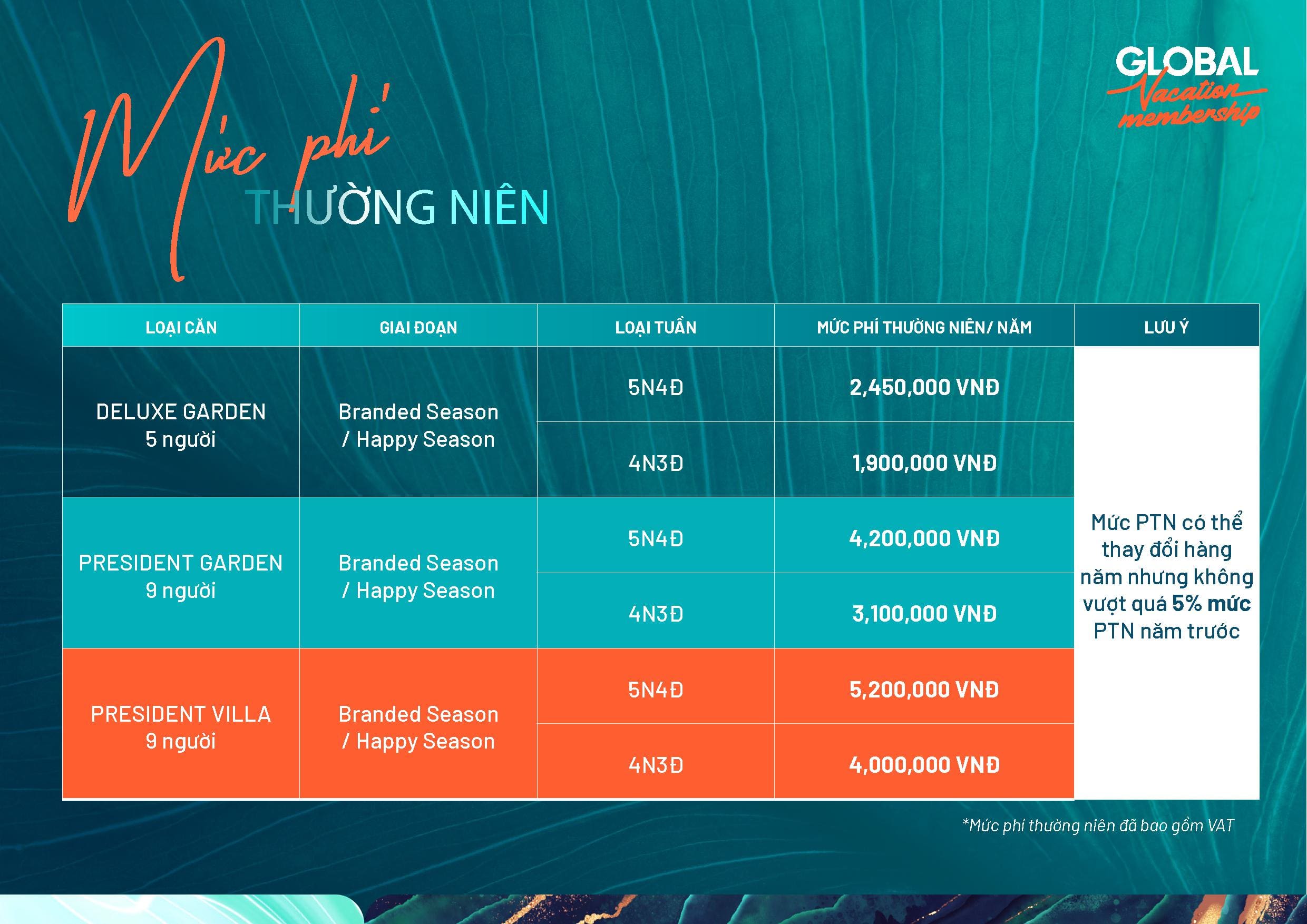 GLOBAL Vacation membership

Mức phí
THƯỜNG NIÊN

| LOẠI CĂN | GIAI ĐOẠN | LOẠI TUẦN | MỨC PHÍ THƯỜNG NIÊN/ NĂM | LƯU Ý |
|---|---|---|---|---|
| DELUXE GARDEN 5 người | Branded Season / Happy Season | 5N4Đ | 2,450,000 VNĐ | Mức PTN có thể thay đổi hàng năm nhưng không vượt quá 5% mức PTN năm trước |
| | | 4N3Đ | 1,900,000 VNĐ | |
| PRESIDENT GARDEN 9 người | Branded Season / Happy Season | 5N4Đ | 4,200,000 VNĐ | |
| | | 4N3Đ | 3,100,000 VNĐ | |
| PRESIDENT VILLA 9 người | Branded Season / Happy Season | 5N4Đ | 5,200,000 VNĐ | |
| | | 4N3Đ | 4,000,000 VNĐ | |

*Mức phí thường niên đã bao gồm VAT